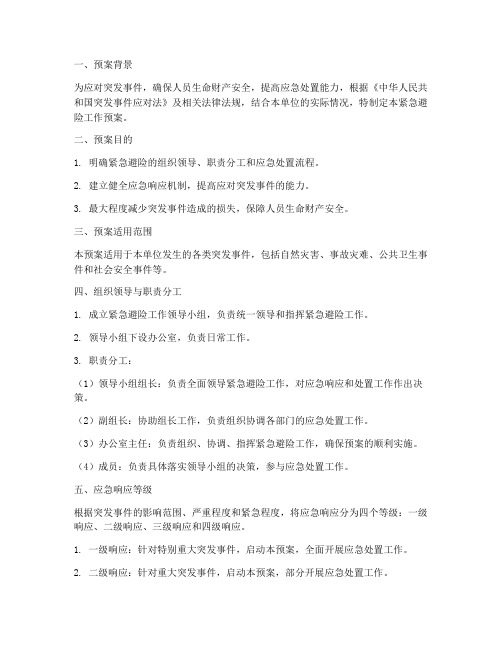 一、预案背景

为应对突发事件，确保人员生命财产安全，提高应急处置能力，根据《中华人民共和国突发事件应对法》及相关法律法规，结合本单位的实际情况，特制定本紧急避险工作预案。

二、预案目的

1. 明确紧急避险的组织领导、职责分工和应急处置流程。

2. 建立健全应急响应机制，提高应对突发事件的能力。

3. 最大程度减少突发事件造成的损失，保障人员生命财产安全。

三、预案适用范围

本预案适用于本单位发生的各类突发事件，包括自然灾害、事故灾难、公共卫生事件和社会安全事件等。

四、组织领导与职责分工

1. 成立紧急避险工作领导小组，负责统一领导和指挥紧急避险工作。

2. 领导小组下设办公室，负责日常工作。

3. 职责分工：

（1）领导小组组长：负责全面领导紧急避险工作，对应急响应和处置工作作出决策。

（2）副组长：协助组长工作，负责组织协调各部门的应急处置工作。

（3）办公室主任：负责组织、协调、指挥紧急避险工作，确保预案的顺利实施。

（4）成员：负责具体落实领导小组的决策，参与应急处置工作。

五、应急响应等级

根据突发事件的影响范围、严重程度和紧急程度，将应急响应分为四个等级：一级响应、二级响应、三级响应和四级响应。

1. 一级响应：针对特别重大突发事件，启动本预案，全面开展应急处置工作。

2. 二级响应：针对重大突发事件，启动本预案，部分开展应急处置工作。